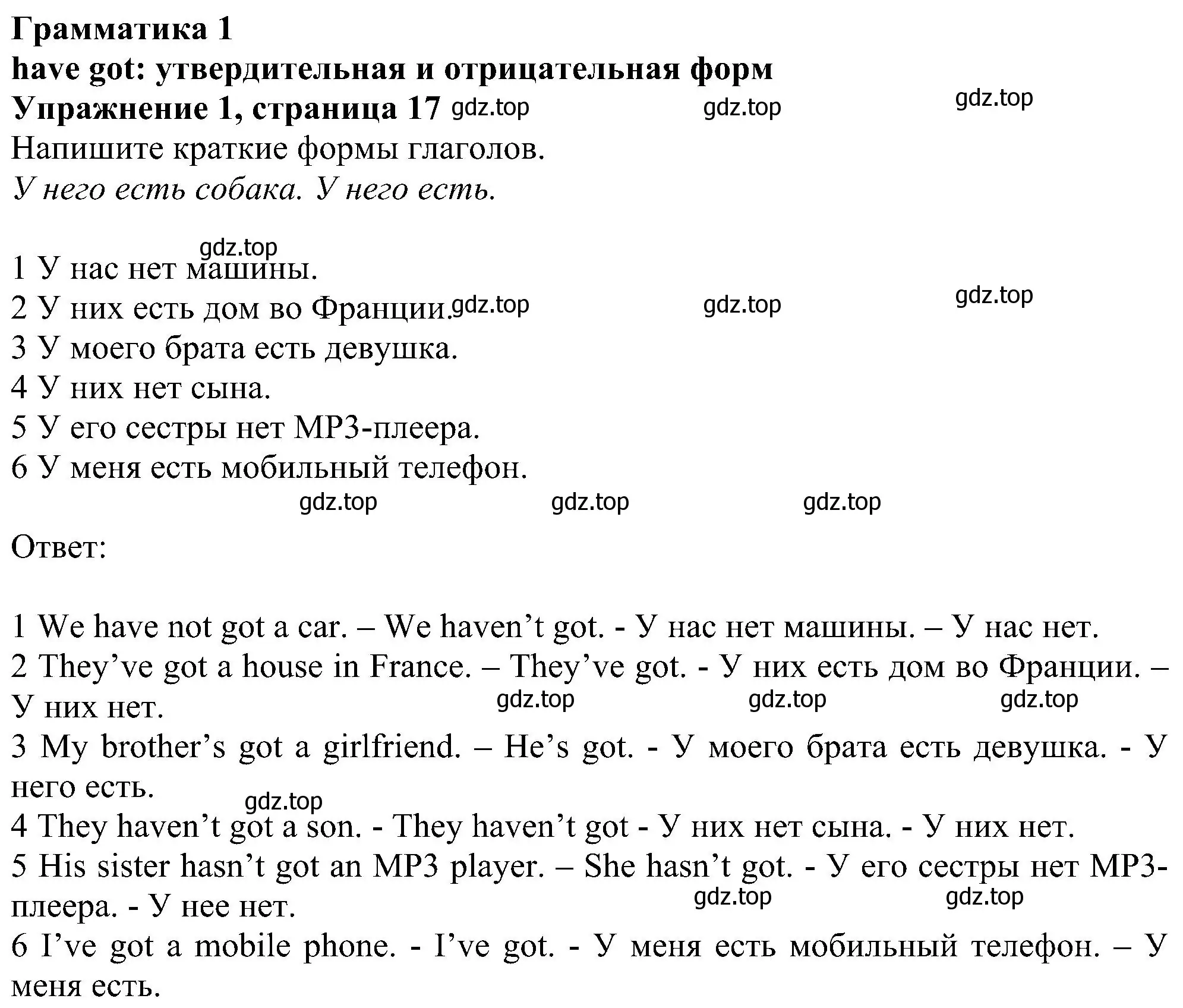 Грамматика 1
have got: утвердительная и отрицательная форм
Упражнение 1, страница 17 gdz.top gdz.top gdz.top
Напишите краткие формы глаголов.
У него есть собака. У него есть.

gdz.top
1 У нас нет машины.
2 У них есть дом во Франции. gdz.top gdz.top gdz.top
3 У моего брата есть девушка.
4 У них нет сына.
5 У его сестры нет MP3-плеера.
6 У меня есть мобильный телефон.
gdz.top gdz.top gdz.top

Ответ:

1 We have not got a car. – We haven’t got. - У нас нет машины. – У нас нет.
2 They’ve got a house in France. – They’ve got. - У них есть дом во Франции. – У них нет. gdz.top gdz.top gdz.top
3 My brother’s got a girlfriend. – He’s got. - У моего брата есть девушка. - У него есть.
gdz.top
4 They haven’t got a son. - They haven’t got - У них нет сына. - У них нет.
5 His sister hasn’t got an MP3 player. – She hasn’t got. - У его сестры нет MP3-плеера. - У нее нет. gdz.top gdz.top
6 I’ve got a mobile phone. - I’ve got. - У меня есть мобильный телефон. – У меня есть.